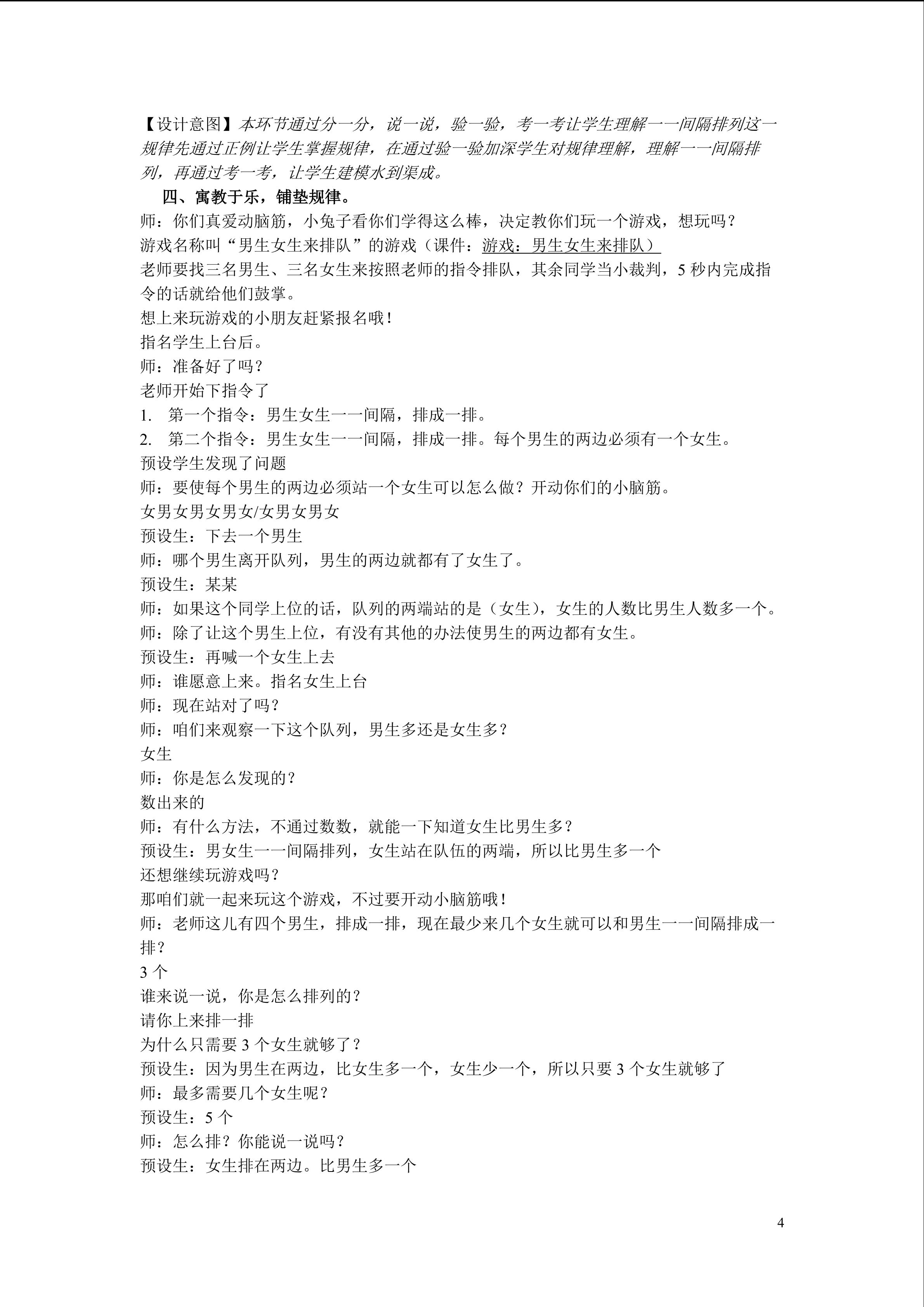 【设计意图】本环节通过分一分，说一说，验一验，考一考让学生理解一一间隔排列这一规律先通过正例让学生掌握规律，在通过验一验加深学生对规律理解，理解一一间隔排列，再通过考一考，让学生建模水到渠成。

四、寓教于乐，铺垫规律。

师：你们真爱动脑筋，小兔子看你们学得这么棒，决定教你们玩一个游戏，想玩吗？

游戏名称叫“男生女生来排队”的游戏（课件：游戏：男生女生来排队）

老师要找三名男生、三名女生来按照老师的指令排队，其余同学当小裁判，5秒内完成指令的话就给他们鼓掌。

想上来玩游戏的小朋友赶紧报名哦！

指名学生上台后。

师：准备好了吗？

老师开始下指令了

1. 第一个指令：男生女生一一间隔，排成一排。

2. 第二个指令：男生女生一一间隔，排成一排。每个男生的两边必须有一个女生。

预设学生发现了问题

师：要使每个男生的两边必须站一个女生可以怎么做？开动你们的小脑筋。

女男女男女男女/女男女男女

预设生：下去一个男生

师：哪个男生离开队列，男生的两边就都有了女生了。

预设生：某某

师：如果这个同学上位的话，队列的两端站的是（女生），女生的人数比男生人数多一个。

师：除了让这个男生上位，有没有其他的办法使男生的两边都有女生。

预设生：再喊一个女生上去

师：谁愿意上来。指名女生上台

师：现在站对了吗？

师：咱们来观察一下这个队列，男生多还是女生多？

女生

师：你是怎么发现的？

数出来的

师：有什么方法，不通过数数，就能一下知道女生比男生多？

预设生：男女生一一间隔排列，女生站在队伍的两端，所以比男生多一个

还想继续玩游戏吗？

那咱们就一起来玩这个游戏，不过要开动小脑筋哦！

师：老师这儿有四个男生，排成一排，现在最少来几个女生就可以和男生一一间隔排成一排？

3个

谁来说一说，你是怎么排列的？

请你上来排一排

为什么只需要3个女生就够了？

预设生：因为男生在两边，比女生多一个，女生少一个，所以只要3个女生就够了

师：最多需要几个女生呢？

预设生：5个

师：怎么排？你能说一说吗？

预设生：女生排在两边。比男生多一个

4